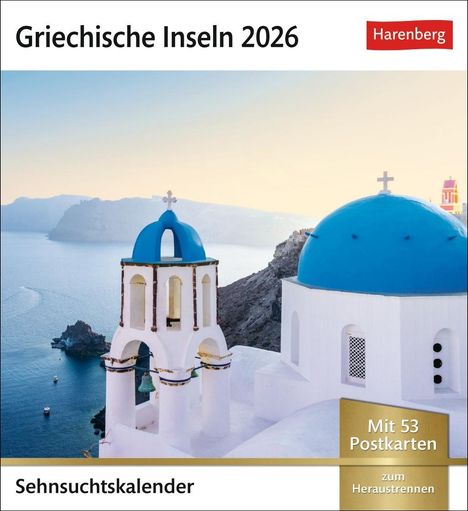 Griechische Inseln 2026

Harenberg

Mit 53 Postkarten

zum Heraustrennen

Sehnsuchtskalender